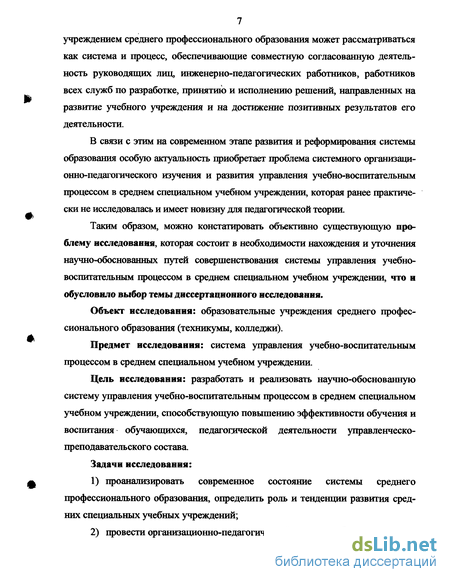 7

учреждением среднего профессионального образования может рассматриваться как система и процесс, обеспечивающие совместную согласованную деятельность руководящих лиц, инженерно-педагогических работников, работников всех служб по разработке, принятию и исполнению решений, направленных на развитие учебного учреждения и на достижение позитивных результатов его деятельности.

В связи с этим на современном этапе развития и реформирования системы образования особую актуальность приобретает проблема системного организационно-педагогического изучения и развития управления учебно-воспитательным процессом в среднем специальном учебном учреждении, которая ранее практически не исследовалась и имеет новизну для педагогической теории.

Таким образом, можно констатировать объективно существующую проблему исследования, которая состоит в необходимости нахождения и уточнения научно-обоснованных путей совершенствования системы управления учебно-воспитательным процессом в среднем специальном учебном учреждении, что и обусловило выбор темы диссертационного исследования.

Объект исследования: образовательные учреждения среднего профессионального образования (техникумы, колледжи).

Предмет исследования: система управления учебно-воспитательным процессом в среднем специальном учебном учреждении.

Цель исследования: разработать и реализовать научно-обоснованную систему управления учебно-воспитательным процессом в среднем специальном учебном учреждении, способствующую повышению эффективности обучения и воспитания обучающихся, педагогической деятельности управленческо-преподавательского состава.

Задачи исследования:

1) проанализировать современное состояние системы среднего профессионального образования, определить роль и тенденции развития средних специальных учебных учреждений;

2) провести организационно-педагогич

dsLib.net
библиотека диссертаций